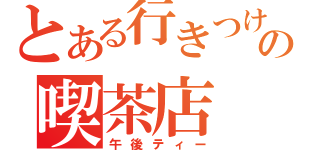 とある行きつけの
喫茶店
午後ティー